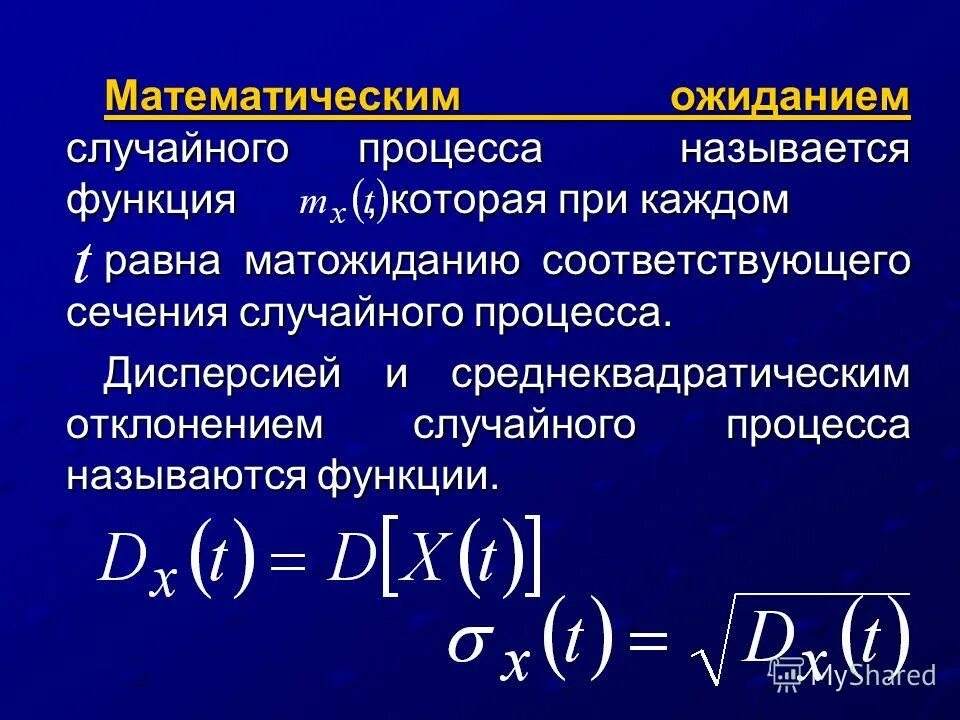 Математическим ожиданием случайного процесса называется функция $m_x(t)$, которая при каждом

$t$ равна матожиданию соответствующего сечения случайного процесса.

Дисперсией и среднеквадратическим отклонением случайного процесса называются функции.

$D_x(t) = D[X(t)]$

$\sigma_x(t) = \sqrt{D_x(t)}$

MyShared